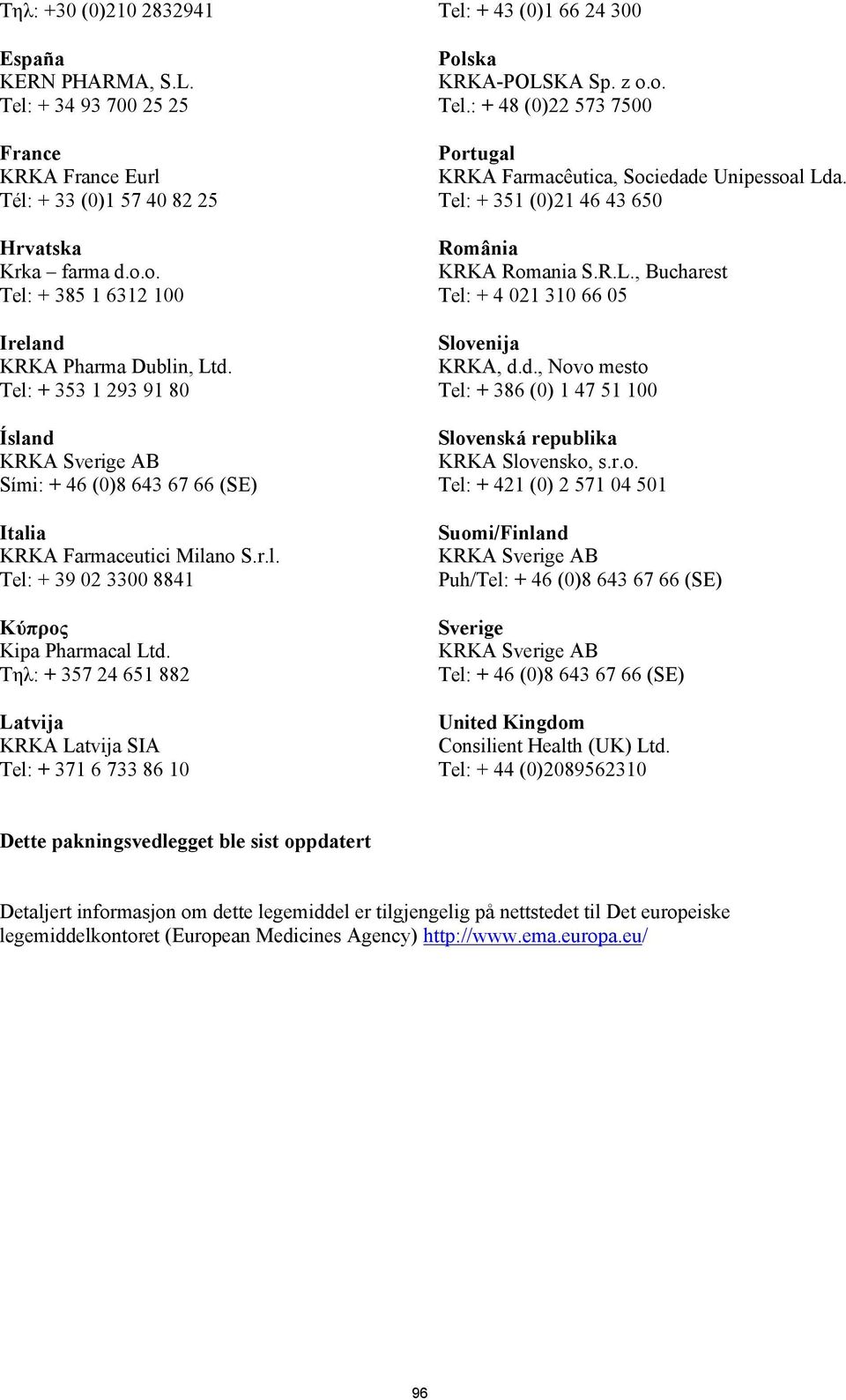 Τηλ: +30 (0)210 2832941

España
KERN PHARMA, S.L.
Tel: + 34 93 700 25 25

France
KRKA France Eurl
Tél: + 33 (0)1 57 40 82 25

Hrvatska
Krka – farma d.o.o.
Tel: + 385 1 6312 100

Ireland
KRKA Pharma Dublin, Ltd.
Tel: + 353 1 293 91 80

Ísland
KRKA Sverige AB
Sími: + 46 (0)8 643 67 66 (SE)

Italia
KRKA Farmaceutici Milano S.r.l.
Tel: + 39 02 3300 8841

Κύπρος
Kipa Pharmacal Ltd.
Τηλ: + 357 24 651 882

Latvija
KRKA Latvija SIA
Tel: + 371 6 733 86 10

Tel: + 43 (0)1 66 24 300

Polska
KRKA-POLSKA Sp. z o.o.
Tel.: + 48 (0)22 573 7500

Portugal
KRKA Farmacêutica, Sociedade Unipessoal Lda.
Tel: + 351 (0)21 46 43 650

România
KRKA Romania S.R.L., Bucharest
Tel: + 4 021 310 66 05

Slovenija
KRKA, d.d., Novo mesto
Tel: + 386 (0) 1 47 51 100

Slovenská republika
KRKA Slovensko, s.r.o.
Tel: + 421 (0) 2 571 04 501

Suomi/Finland
KRKA Sverige AB
Puh/Tel: + 46 (0)8 643 67 66 (SE)

Sverige
KRKA Sverige AB
Tel: + 46 (0)8 643 67 66 (SE)

United Kingdom
Consilient Health (UK) Ltd.
Tel: + 44 (0)2089562310

Dette pakningsvedlegget ble sist oppdatert

Detaljert informasjon om dette legemiddel er tilgjengelig på nettstedet til Det europeiske legemiddelkontoret (European Medicines Agency) http://www.ema.europa.eu/

96